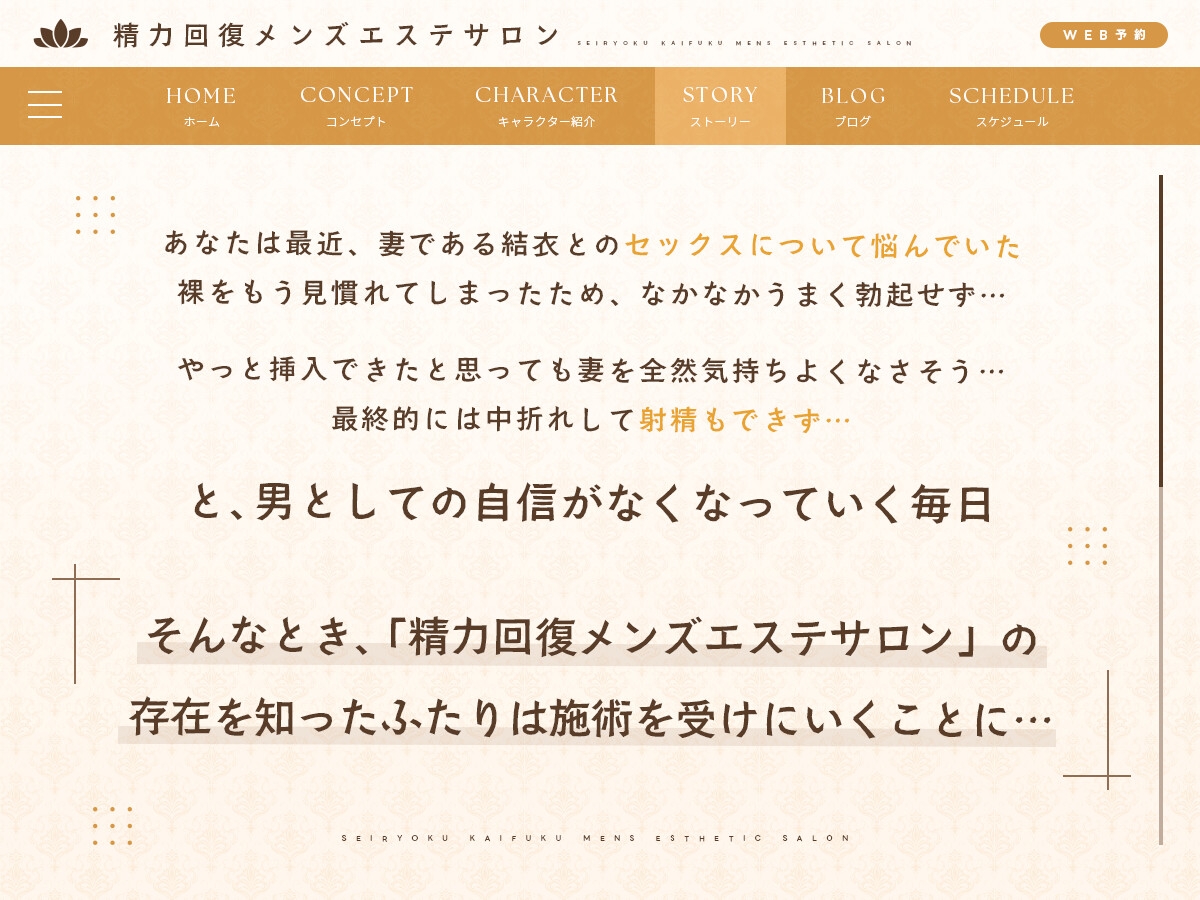 精力回復メンズエステサロン
SEIRYOKU KAIFUKU MENS ESTHETIC SALON

WEB予約

HOME
ホーム
CONCEPT
コンセプト
CHARACTER
キャラクター紹介
STORY
ストーリー
BLOG
ブログ
SCHEDULE
スケジュール

あなたは最近、妻である結衣とのセックスについて悩んでいた
裸をもう見慣れてしまったため、なかなかうまく勃起せず…

やっと挿入できたと思っても妻を全然気持ちよくなさそう…
最終的には中折れして射精もできず…

と、男としての自信がなくなっていく毎日

そんなとき、「精力回復メンズエステサロン」の
存在を知ったふたりは施術を受けにいくことに…

SEIRYOKU KAIFUKU MENS ESTHETIC SALON